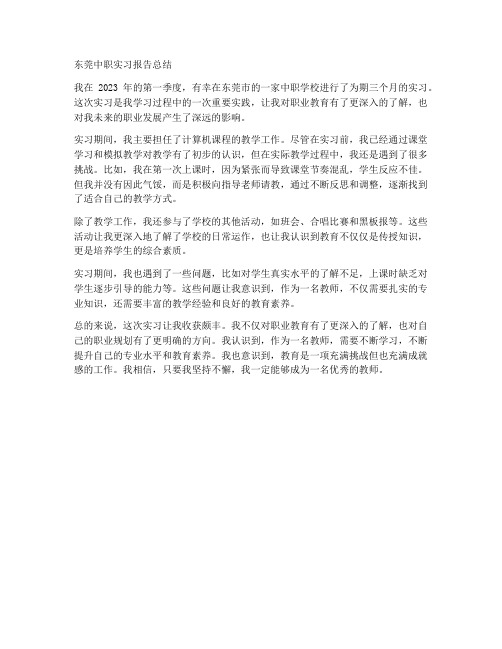 东莞中职实习报告总结

我在 2023 年的第一季度，有幸在东莞市的一家中职学校进行了为期三个月的实习。这次实习是我学习过程中的一次重要实践，让我对职业教育有了更深入的了解，也对我未来的职业发展产生了深远的影响。

实习期间，我主要担任了计算机课程的教学工作。尽管在实习前，我已经通过课堂学习和模拟教学对教学有了初步的认识，但在实际教学过程中，我还是遇到了很多挑战。比如，我在第一次上课时，因为紧张而导致课堂节奏混乱，学生反应不佳。但我并没有因此气馁，而是积极向指导老师请教，通过不断反思和调整，逐渐找到了适合自己的教学方式。

除了教学工作，我还参与了学校的其他活动，如班会、合唱比赛和黑板报等。这些活动让我更深入地了解了学校的日常运作，也让我认识到教育不仅仅是传授知识，更是培养学生的综合素质。

实习期间，我也遇到了一些问题，比如对学生真实水平的了解不足，上课时缺乏对学生逐步引导的能力等。这些问题让我意识到，作为一名教师，不仅需要扎实的专业知识，还需要丰富的教学经验和良好的教育素养。

总的来说，这次实习让我收获颇丰。我不仅对职业教育有了更深入的了解，也对自己的职业规划有了更明确的方向。我认识到，作为一名教师，需要不断学习，不断提升自己的专业水平和教育素养。我也意识到，教育是一项充满挑战但也充满成就感的工作。我相信，只要我坚持不懈，我一定能够成为一名优秀的教师。